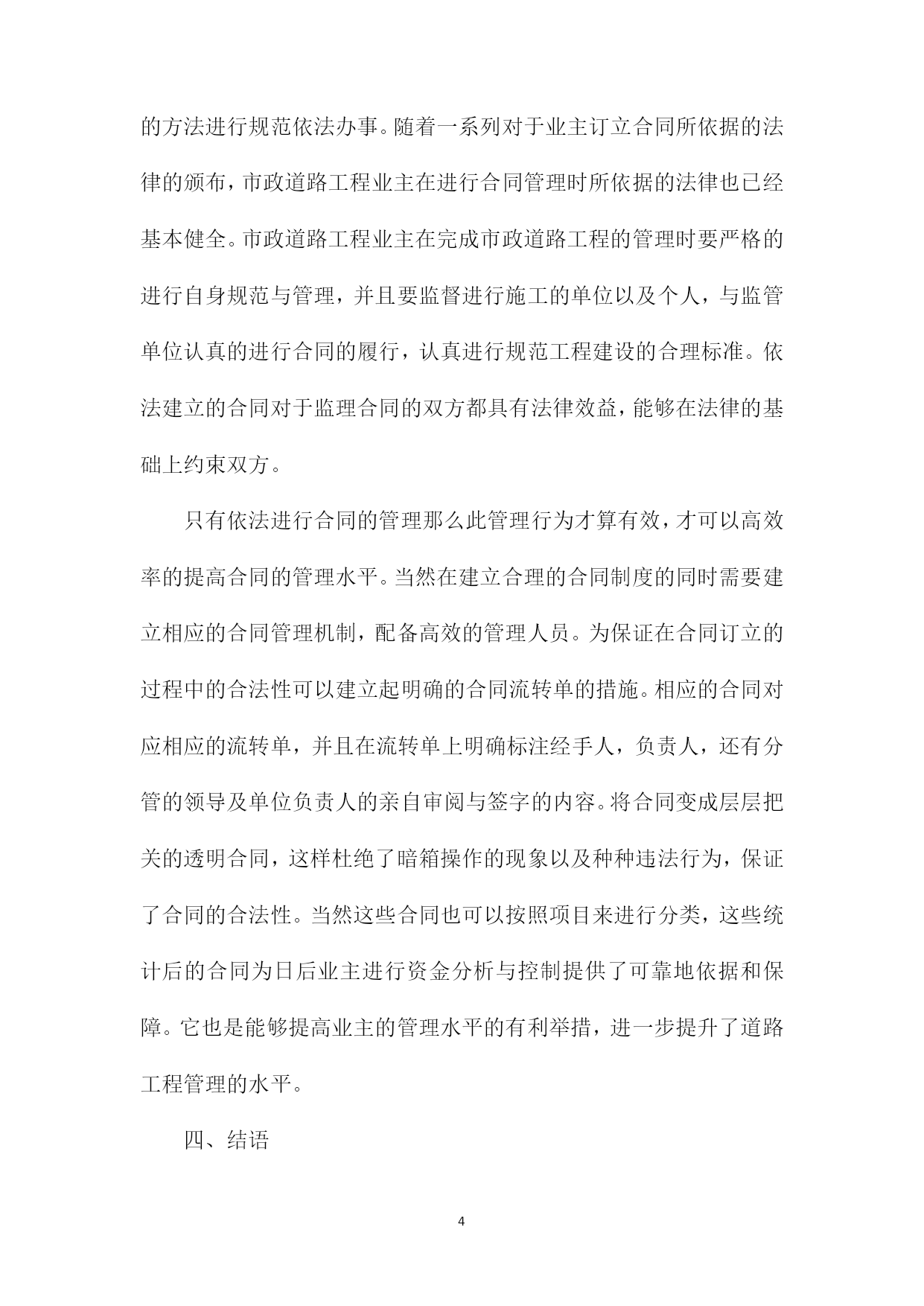 的方法进行规范依法办事。随着一系列对于业主订立合同所依据的法律的颁布，市政道路工程业主在进行合同管理时所依据的法律也已经基本健全。市政道路工程业主在完成市政道路工程的管理时要严格的进行自身规范与管理，并且要监督进行施工的单位以及个人，与监管单位认真的进行合同的履行，认真进行规范工程建设的合理标准。依法建立的合同对于监理合同的双方都具有法律效益，能够在法律的基础上约束双方。

只有依法进行合同的管理那么此管理行为才算有效，才可以高效率的提高合同的管理水平。当然在建立合理的合同制度的同时需要建立相应的合同管理机制，配备高效的管理人员。为保证在合同订立的过程中的合法性可以建立起明确的合同流转单的措施。相应的合同对应相应的流转单，并且在流转单上明确标注经手人，负责人，还有分管的领导及单位负责人的亲自审阅与签字的内容。将合同变成层层把关的透明合同，这样杜绝了暗箱操作的现象以及种种违法行为，保证了合同的合法性。当然这些合同也可以按照项目来进行分类，这些统计后的合同为日后业主进行资金分析与控制提供了可靠地依据和保障。它也是能够提高业主的管理水平的有利举措，进一步提升了道路工程管理的水平。

四、结语

4